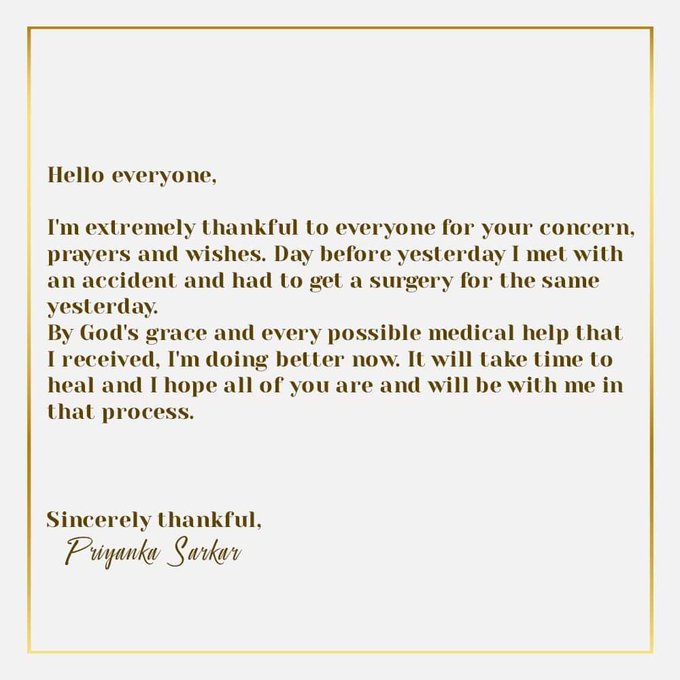 Hello everyone,

I'm extremely thankful to everyone for your concern, prayers and wishes. Day before yesterday I met with an accident and had to get a surgery for the same yesterday.
By God's grace and every possible medical help that I received, I'm doing better now. It will take time to heal and I hope all of you are and will be with me in that process.

Sincerely thankful,
Priyanka Sarkar